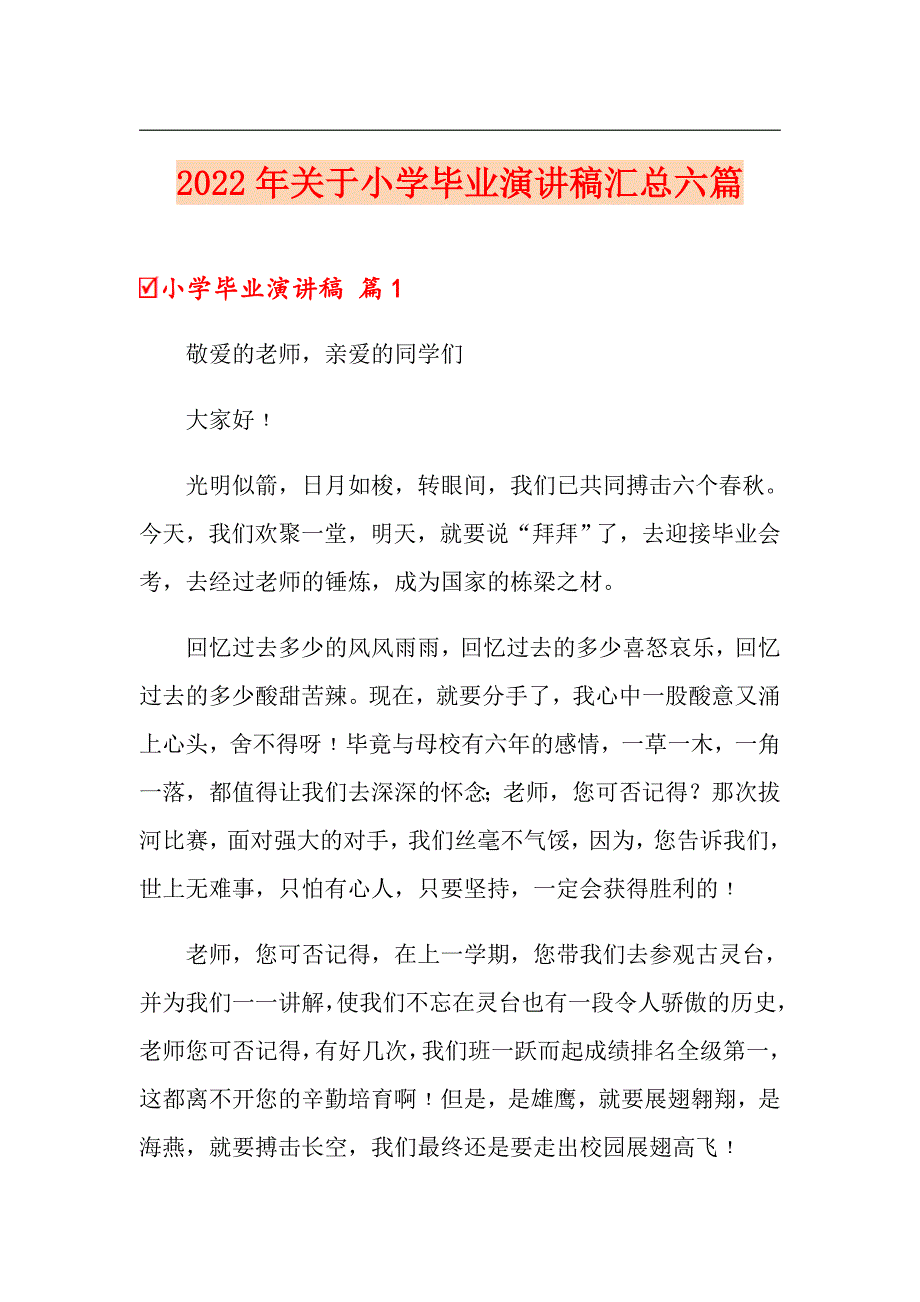 2022年关于小学毕业演讲稿汇总六篇

☑小学毕业演讲稿 篇1

敬爱的老师，亲爱的同学们

大家好！

光明似箭，日月如梭，转眼间，我们已共同搏击六个春秋。今天，我们欢聚一堂，明天，就要说“拜拜”了，去迎接毕业会考，去经过老师的锤炼，成为国家的栋梁之材。

回忆过去多少的风风雨雨，回忆过去的多少喜怒哀乐，回忆过去的多少酸甜苦辣。现在，就要分手了，我心中一股酸意又涌上心头，舍不得呀！毕竟与母校有六年的感情，一草一木，一角一落，都值得让我们去深深的怀念;老师，您可否记得？那次拔河比赛，面对强大的对手，我们丝毫不气馁，因为，您告诉我们，世上无难事，只怕有心人，只要坚持，一定会获得胜利的！

老师，您可否记得，在上一学期，您带我们去参观古灵台，并为我们一一讲解，使我们不忘在灵台也有一段令人骄傲的历史，老师您可否记得，有好几次，我们班一跃而起成绩排名全级第一，这都离不开您的辛勤培育啊！但是，是雄鹰，就要展翅翱翔，是海燕，就要搏击长空，我们最终还是要走出校园展翅高飞！